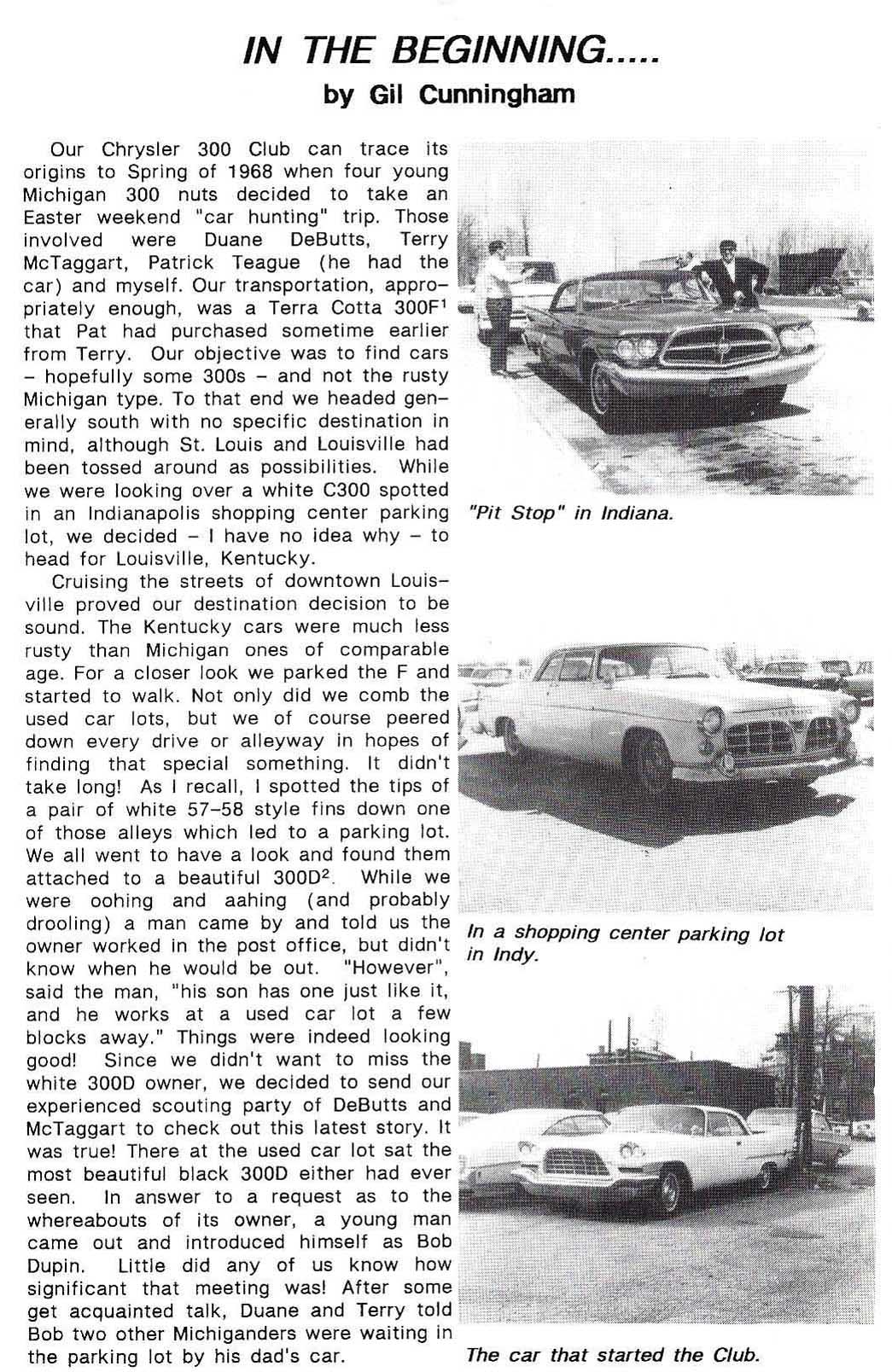 IN THE BEGINNING.....
by Gil Cunningham

Our Chrysler 300 Club can trace its origins to Spring of 1968 when four young Michigan 300 nuts decided to take an Easter weekend "car hunting" trip. Those involved were Duane DeButts, Terry McTaggart, Patrick Teague (he had the car) and myself. Our transportation, appropriately enough, was a Terra Cotta 300F$^1$ that Pat had purchased sometime earlier from Terry. Our objective was to find cars – hopefully some 300s – and not the rusty Michigan type. To that end we headed generally south with no specific destination in mind, although St. Louis and Louisville had been tossed around as possibilities. While we were looking over a white C300 spotted in an Indianapolis shopping center parking lot, we decided – I have no idea why – to head for Louisville, Kentucky.

Cruising the streets of downtown Louisville proved our destination decision to be sound. The Kentucky cars were much less rusty than Michigan ones of comparable age. For a closer look we parked the F and started to walk. Not only did we comb the used car lots, but we of course peered down every drive or alleyway in hopes of finding that special something. It didn't take long! As I recall, I spotted the tips of a pair of white 57–58 style fins down one of those alleys which led to a parking lot. We all went to have a look and found them attached to a beautiful 300D$^2$. While we were oohing and aahing (and probably drooling) a man came by and told us the owner worked in the post office, but didn't know when he would be out. "However", said the man, "his son has one just like it, and he works at a used car lot a few blocks away." Things were indeed looking good! Since we didn't want to miss the white 300D owner, we decided to send our experienced scouting party of DeButts and McTaggart to check out this latest story. It was true! There at the used car lot sat the most beautiful black 300D either had ever seen. In answer to a request as to the whereabouts of its owner, a young man came out and introduced himself as Bob Dupin. Little did any of us know how significant that meeting was! After some get acquainted talk, Duane and Terry told Bob two other Michiganders were waiting in the parking lot by his dad's car.

"Pit Stop" in Indiana.

In a shopping center parking lot in Indy.

The car that started the Club.